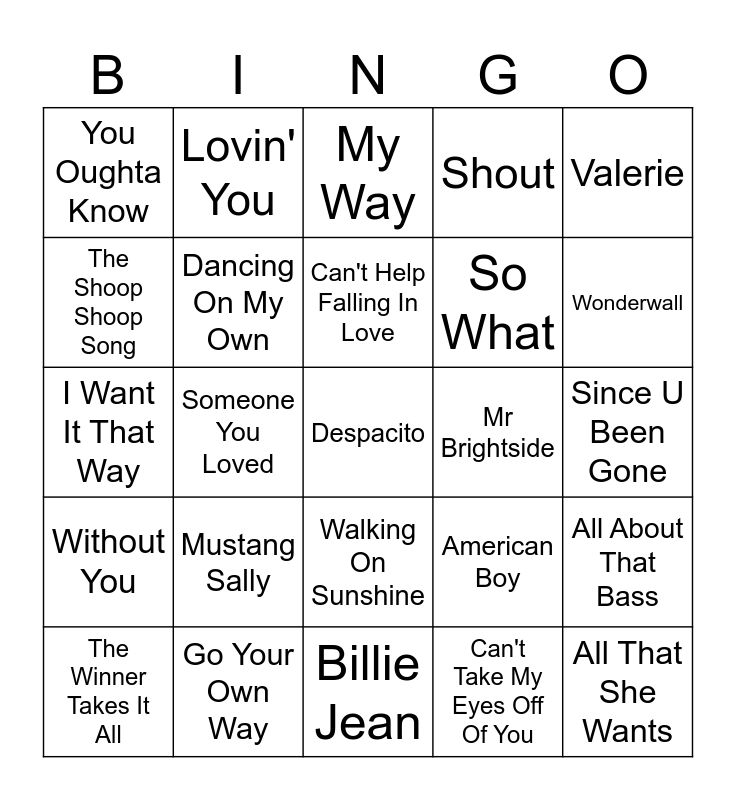 | B | I | N | G | O |
|---|---|---|---|---|
| You Oughta Know | Lovin' You | My Way | Shout | Valerie |
| The Shoop Shoop Song | Dancing On My Own | Can't Help Falling In Love | So What | Wonderwall |
| I Want It That Way | Someone You Loved | Despacito | Mr Brightside | Since U Been Gone |
| Without You | Mustang Sally | Walking On Sunshine | American Boy | All About That Bass |
| The Winner Takes It All | Go Your Own Way | Billie Jean | Can't Take My Eyes Off Of You | All That She Wants |